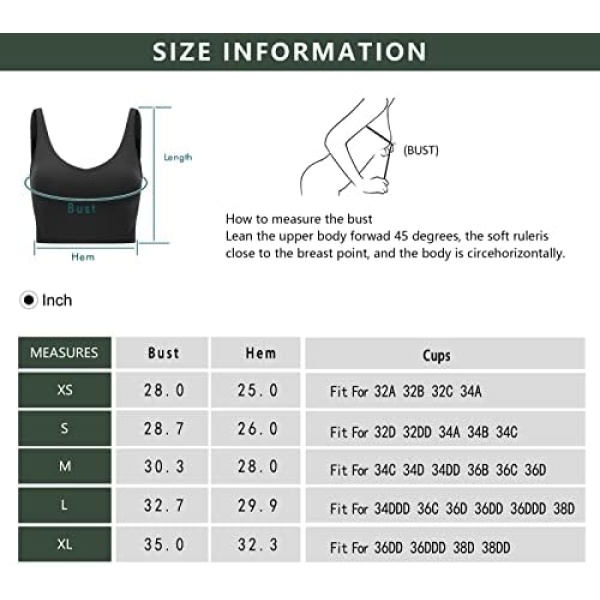 SIZE INFORMATION

Length

Bust

Hem

(BUST)

How to measure the bust
Lean the upper body forwad 45 degrees, the soft ruleris close to the breast point, and the body is circehorizontally.

Inch

| MEASURES | Bust | Hem | Cups |
|---|---|---|---|
| XS | 28.0 | 25.0 | Fit For 32A 32B 32C 34A |
| S | 28.7 | 26.0 | Fit For 32D 32DD 34A 34B 34C |
| M | 30.3 | 28.0 | Fit For 34C 34D 34DD 36B 36C 36D |
| L | 32.7 | 29.9 | Fit For 34DDD 36C 36D 36DD 36DDD 38D |
| XL | 35.0 | 32.3 | Fit For 36DD 36DDD 38D 38DD |